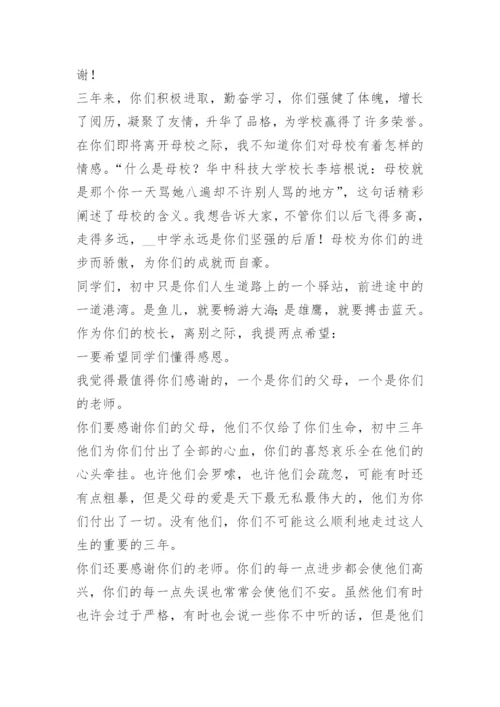 谢！

三年来，你们积极进取，勤奋学习，你们强健了体魄，增长了阅历，凝聚了友情，升华了品格，为学校赢得了许多荣誉。在你们即将离开母校之际，我不知道你们对母校有着怎样的情感。“什么是母校？华中科技大学校长李培根说：母校就是那个你一天骂她八遍却不许别人骂的地方”，这句话精彩阐述了母校的含义。我想告诉大家，不管你们以后飞得多高，走得多远，__中学永远是你们坚强的后盾！母校为你们的进步而骄傲，为你们的成就而自豪。

同学们，初中只是你们人生道路上的一个驿站，前进途中的一道港湾。是鱼儿，就要畅游大海；是雄鹰，就要搏击蓝天。作为你们的校长，离别之际，我提两点希望：

一要希望同学们懂得感恩。

我觉得最值得你们感谢的，一个是你们的父母，一个是你们的老师。

你们要感谢你们的父母，他们不仅给了你们生命，初中三年他们为你们付出了全部的心血，你们的喜怒哀乐全在他们的心头牵挂。也许他们会罗嗦，也许他们会疏忽，可能有时还有点粗暴，但是父母的爱是天下最无私最伟大的，他们为你们付出了一切。没有他们，你们不可能这么顺利地走过这人生的重要的三年。

你们还要感谢你们的老师。你们的每一点进步都会使他们高兴，你们的每一点失误也常常会使他们不安。虽然他们有时也许会过于严格，有时也会说一些你不中听的话，但是他们